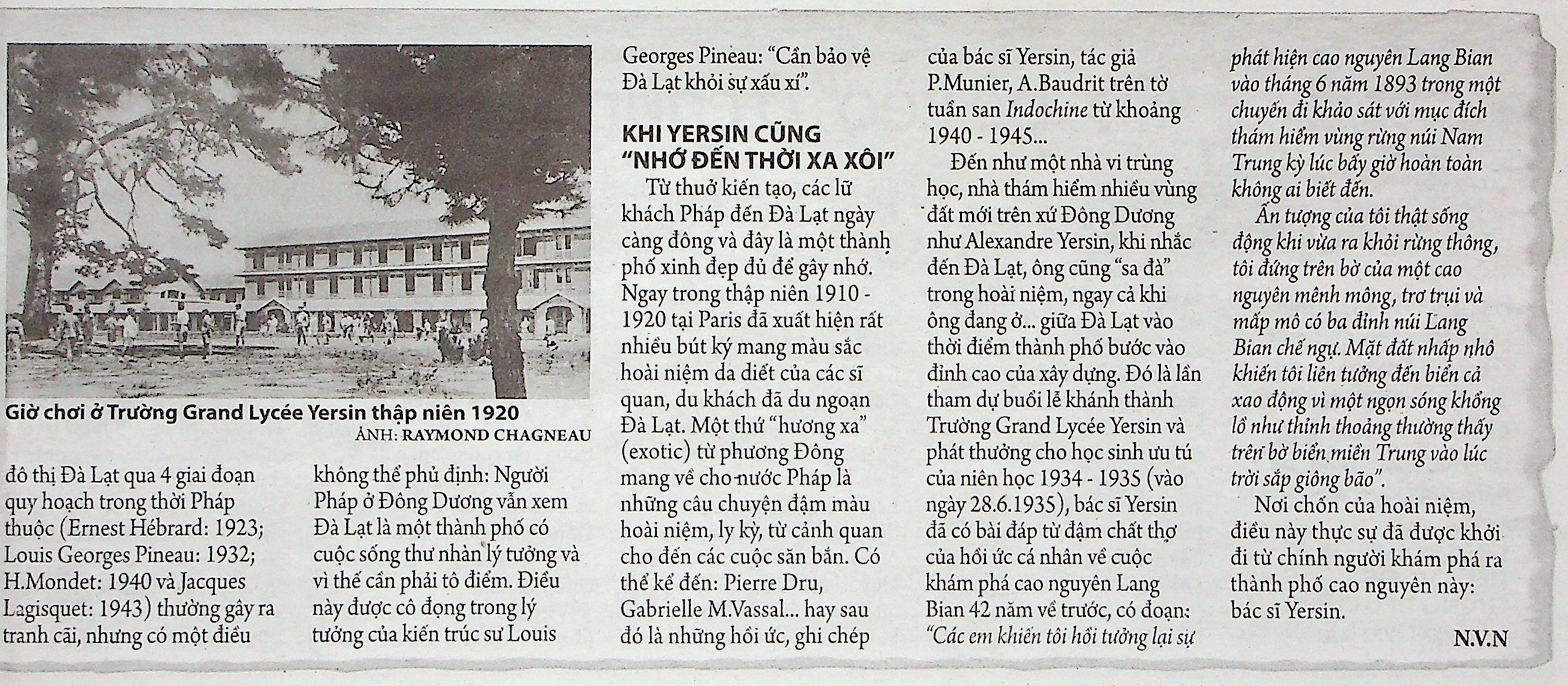 Giờ chơi ở Trường Grand Lycée Yersin thập niên 1920
ẢNH: RAYMOND CHAGNEAU

đô thị Đà Lạt qua 4 giai đoạn quy hoạch trong thời Pháp thuộc (Ernest Hébrard: 1923; Louis Georges Pineau: 1932; H.Mondet: 1940 và Jacques Lagisquet: 1943) thường gây ra tranh cãi, nhưng có một điều

không thể phủ định: Người Pháp ở Đông Dương vẫn xem Đà Lạt là một thành phố có cuộc sống thư nhàn lý tưởng và vì thế cần phải tô điểm. Điều này được cô đọng trong lý tưởng của kiến trúc sư Louis

Georges Pineau: "Cần bảo vệ Đà Lạt khỏi sự xấu xí".

KHI YERSIN CŨNG "NHỚ ĐẾN THỜI XA XÔI"

Từ thuở kiến tạo, các lữ khách Pháp đến Đà Lạt ngày càng đông và đây là một thành phố xinh đẹp đủ để gây nhớ. Ngay trong thập niên 1910 - 1920 tại Paris đã xuất hiện rất nhiều bút ký mang màu sắc hoài niệm da diết của các sĩ quan, du khách đã du ngoạn Đà Lạt. Một thứ "hương xa" (exotic) từ phương Đông mang về cho nước Pháp là những câu chuyện đậm màu hoài niệm, ly kỳ, từ cảnh quan cho đến các cuộc săn bắn. Có thể kể đến: Pierre Dru, Gabrielle M.Vassal... hay sau đó là những hồi ức, ghi chép

của bác sĩ Yersin, tác giả P.Munier, A.Baudrit trên tờ tuần san Indochine từ khoảng 1940 - 1945...

Đến như một nhà vi trùng học, nhà thám hiểm nhiều vùng đất mới trên xứ Đông Dương như Alexandre Yersin, khi nhắc đến Đà Lạt, ông cũng "sa đà" trong hoài niệm, ngay cả khi ông đang ở... giữa Đà Lạt vào thời điểm thành phố bước vào đỉnh cao của xây dựng. Đó là lần tham dự buổi lễ khánh thành Trường Grand Lycée Yersin và phát thưởng cho học sinh ưu tú của niên học 1934 - 1935 (vào ngày 28.6.1935), bác sĩ Yersin đã có bài đáp từ đậm chất thơ của hồi ức cá nhân về cuộc khám phá cao nguyên Lang Bian 42 năm về trước, có đoạn: "Các em khiến tôi hồi tưởng lại sự

phát hiện cao nguyên Lang Bian vào tháng 6 năm 1893 trong một chuyến đi khảo sát với mục đích thám hiểm vùng rừng núi Nam Trung kỳ lúc bấy giờ hoàn toàn không ai biết đến.

Ấn tượng của tôi thật sống động khi vừa ra khỏi rừng thông, tôi đứng trên bờ của một cao nguyên mênh mông, trơ trụi và mấp mô có ba đỉnh núi Lang Bian chế ngự. Mặt đất nhấp nhô khiến tôi liên tưởng đến biển cả xao động vì một ngọn sóng khổng lồ như thỉnh thoảng thường thấy trên bờ biển miền Trung vào lúc trời sắp giông bão".

Nơi chốn của hoài niệm, điều này thực sự đã được khởi đi từ chính người khám phá ra thành phố cao nguyên này: bác sĩ Yersin.

N.V.N